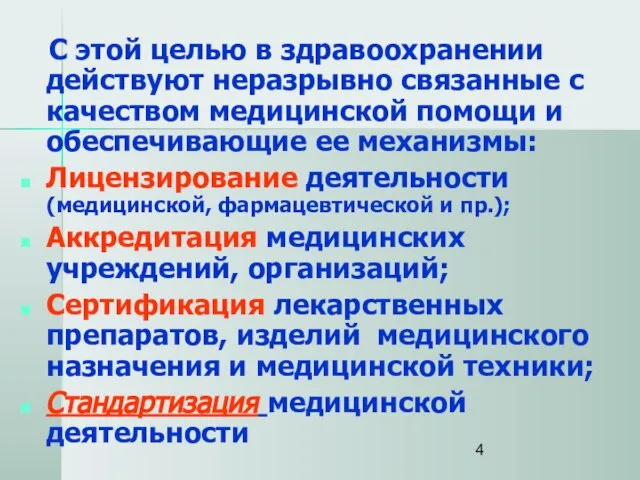 С этой целью в здравоохранении действуют неразрывно связанные с качеством медицинской помощи и обеспечивающие ее механизмы:

Лицензирование деятельности (медицинской, фармацевтической и пр.);

Аккредитация медицинских учреждений, организаций;

Сертификация лекарственных препаратов, изделий медицинского назначения и медицинской техники;

Стандартизация медицинской деятельности

4